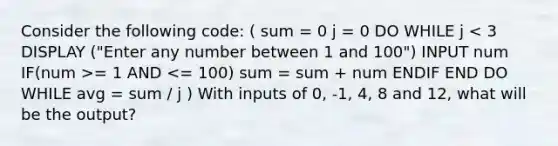 Consider the following code: ( sum = 0 j = 0 DO WHILE j < 3 DISPLAY ("Enter any number between 1 and 100") INPUT num IF(num >= 1 AND <= 100) sum = sum + num ENDIF END DO WHILE avg = sum / j ) With inputs of 0, -1, 4, 8 and 12, what will be the output?